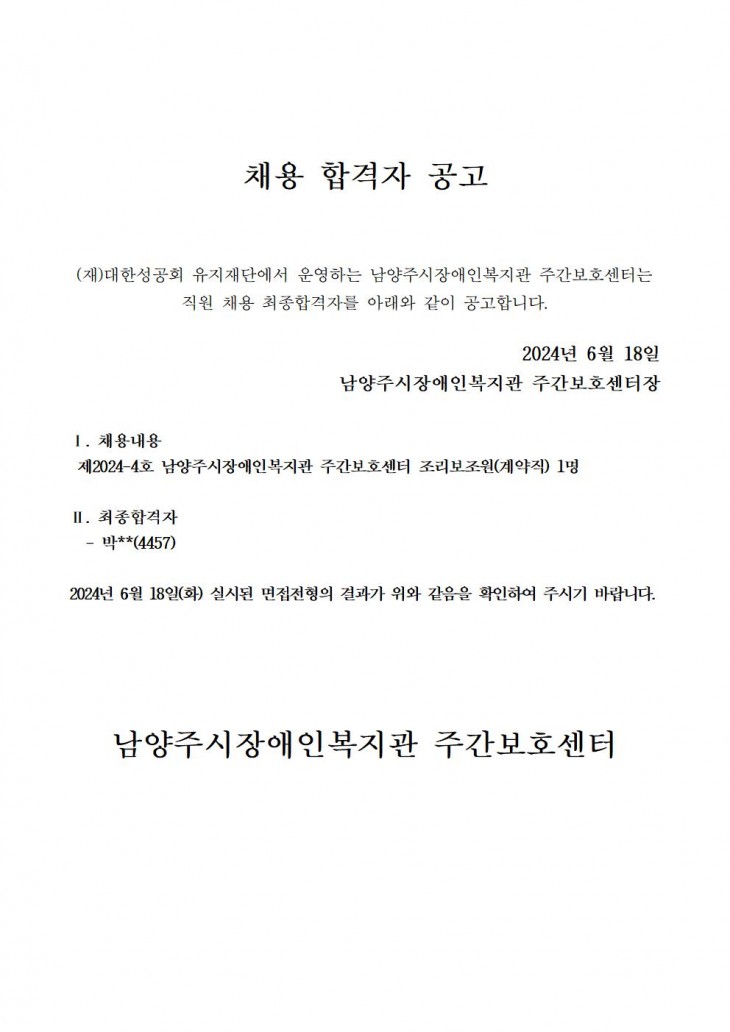 채용 합격자 공고

(재)대한성공회 유지재단에서 운영하는 남양주시장애인복지관 주간보호센터는 직원 채용 최종합격자를 아래와 같이 공고합니다.

2024년 6월 18일
남양주시장애인복지관 주간보호센터장

Ⅰ. 채용내용
제2024-4호 남양주시장애인복지관 주간보호센터 조리보조원(계약직) 1명

Ⅱ. 최종합격자
- 박**(4457)

2024년 6월 18일(화) 실시된 면접전형의 결과가 위와 같음을 확인하여 주시기 바랍니다.

남양주시장애인복지관 주간보호센터